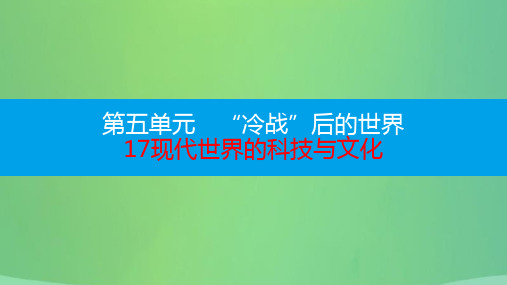 第五单元　“冷战”后的世界
17现代世界的科技与文化